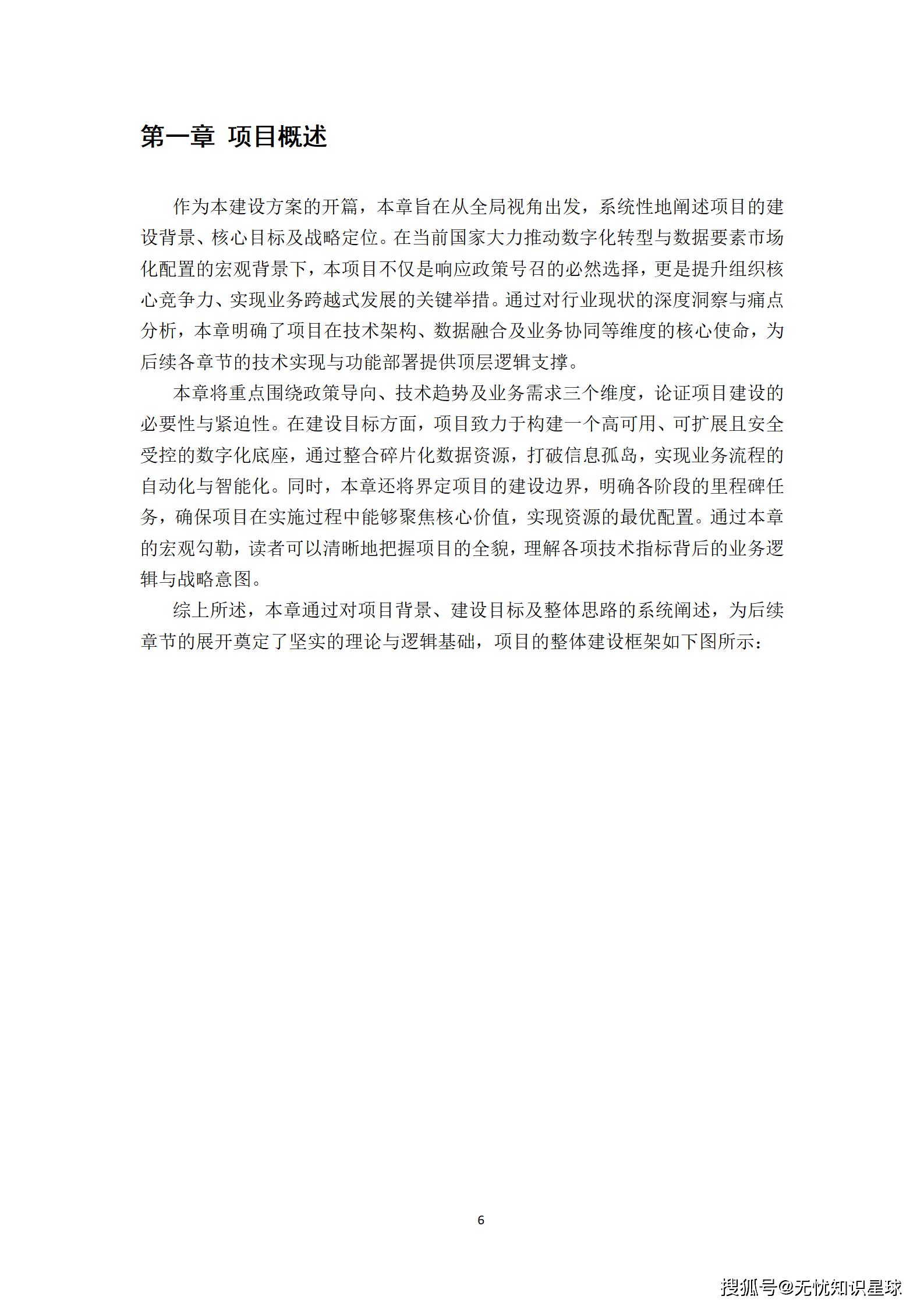 第一章 项目概述

作为本建设方案的开篇，本章旨在从全局视角出发，系统性地阐述项目的建设背景、核心目标及战略定位。在当前国家大力推动数字化转型与数据要素市场化配置的宏观背景下，本项目不仅是响应政策号召的必然选择，更是提升组织核心竞争力、实现业务跨越式发展的关键举措。通过对行业现状的深度洞察与痛点分析，本章明确了项目在技术架构、数据融合及业务协同等维度的核心使命，为后续各章节的技术实现与功能部署提供顶层逻辑支撑。

本章将重点围绕政策导向、技术趋势及业务需求三个维度，论证项目建设的必要性与紧迫性。在建设目标方面，项目致力于构建一个高可用、可扩展且安全受控的数字化底座，通过整合碎片化数据资源，打破信息孤岛，实现业务流程的自动化与智能化。同时，本章还将界定项目的建设边界，明确各阶段的里程碑任务，确保项目在实施过程中能够聚焦核心价值，实现资源的最优配置。通过本章的宏观勾勒，读者可以清晰地把握项目的全貌，理解各项技术指标背后的业务逻辑与战略意图。

综上所述，本章通过对项目背景、建设目标及整体思路的系统阐述，为后续章节的展开奠定了坚实的理论与逻辑基础，项目的整体建设框架如下图所示：

6

搜狐号@无忧知识星球